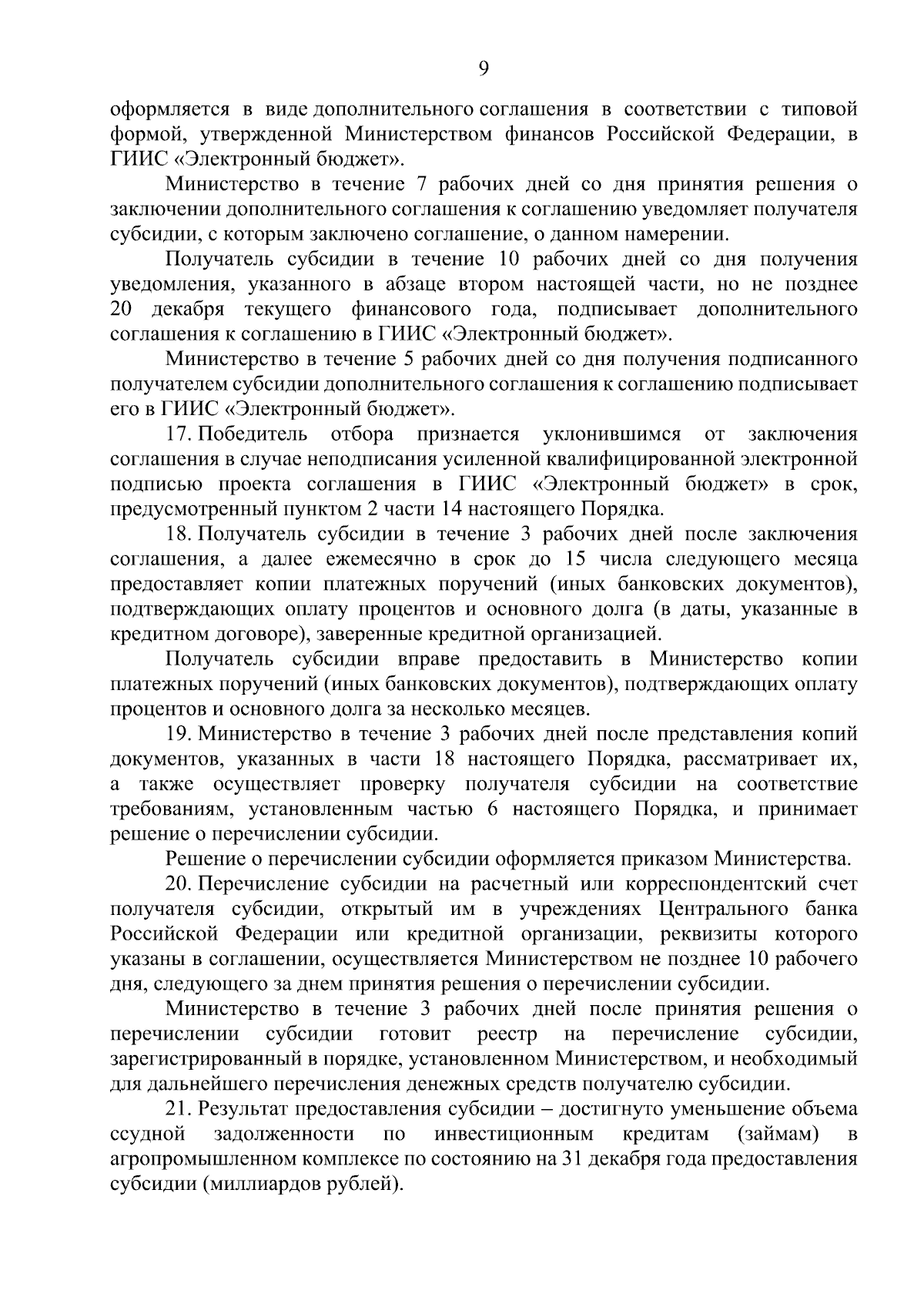 9

оформляется в виде дополнительного соглашения в соответствии с типовой формой, утвержденной Министерством финансов Российской Федерации, в ГИИС «Электронный бюджет».

Министерство в течение 7 рабочих дней со дня принятия решения о заключении дополнительного соглашения к соглашению уведомляет получателя субсидии, с которым заключено соглашение, о данном намерении.

Получатель субсидии в течение 10 рабочих дней со дня получения уведомления, указанного в абзаце втором настоящей части, но не позднее 20 декабря текущего финансового года, подписывает дополнительного соглашения к соглашению в ГИИС «Электронный бюджет».

Министерство в течение 5 рабочих дней со дня получения подписанного получателем субсидии дополнительного соглашения к соглашению подписывает его в ГИИС «Электронный бюджет».

17. Победитель отбора признается уклонившимся от заключения соглашения в случае неподписания усиленной квалифицированной электронной подписью проекта соглашения в ГИИС «Электронный бюджет» в срок, предусмотренный пунктом 2 части 14 настоящего Порядка.

18. Получатель субсидии в течение 3 рабочих дней после заключения соглашения, а далее ежемесячно в срок до 15 числа следующего месяца предоставляет копии платежных поручений (иных банковских документов), подтверждающих оплату процентов и основного долга (в даты, указанные в кредитном договоре), заверенные кредитной организацией.

Получатель субсидии вправе предоставить в Министерство копии платежных поручений (иных банковских документов), подтверждающих оплату процентов и основного долга за несколько месяцев.

19. Министерство в течение 3 рабочих дней после представления копий документов, указанных в части 18 настоящего Порядка, рассматривает их, а также осуществляет проверку получателя субсидии на соответствие требованиям, установленным частью 6 настоящего Порядка, и принимает решение о перечислении субсидии.

Решение о перечислении субсидии оформляется приказом Министерства.

20. Перечисление субсидии на расчетный или корреспондентский счет получателя субсидии, открытый им в учреждениях Центрального банка Российской Федерации или кредитной организации, реквизиты которого указаны в соглашении, осуществляется Министерством не позднее 10 рабочего дня, следующего за днем принятия решения о перечислении субсидии.

Министерство в течение 3 рабочих дней после принятия решения о перечислении субсидии готовит реестр на перечисление субсидии, зарегистрированный в порядке, установленном Министерством, и необходимый для дальнейшего перечисления денежных средств получателю субсидии.

21. Результат предоставления субсидии – достигнуто уменьшение объема ссудной задолженности по инвестиционным кредитам (займам) в агропромышленном комплексе по состоянию на 31 декабря года предоставления субсидии (миллиардов рублей).